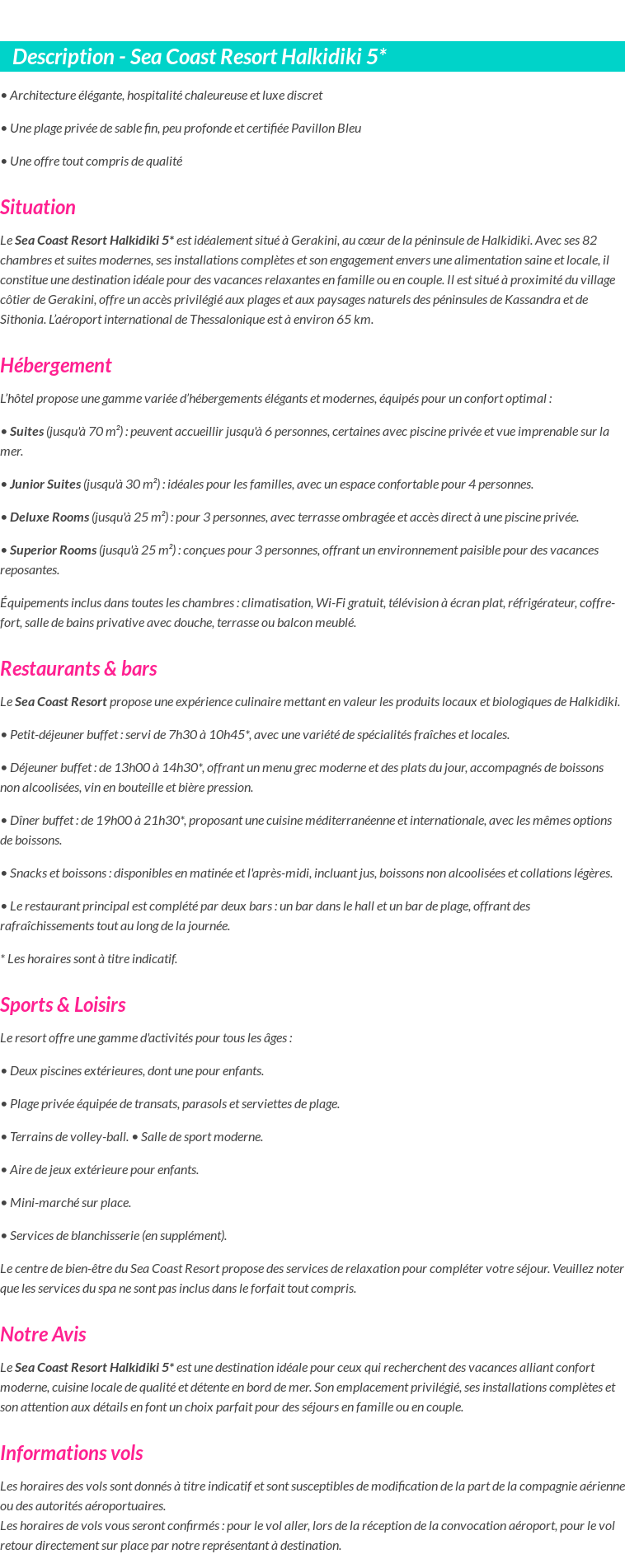 Description - Sea Coast Resort Halkidiki 5*

• Architecture élégante, hospitalité chaleureuse et luxe discret

• Une plage privée de sable fin, peu profonde et certifiée Pavillon Bleu

• Une offre tout compris de qualité

Situation

Le Sea Coast Resort Halkidiki 5* est idéalement situé à Gerakini, au cœur de la péninsule de Halkidiki. Avec ses 82 chambres et suites modernes, ses installations complètes et son engagement envers une alimentation saine et locale, il constitue une destination idéale pour des vacances relaxantes en famille ou en couple. Il est situé à proximité du village côtier de Gerakini, offre un accès privilégié aux plages et aux paysages naturels des péninsules de Kassandra et de Sithonia. L'aéroport international de Thessalonique est à environ 65 km.

Hébergement

L'hôtel propose une gamme variée d'hébergements élégants et modernes, équipés pour un confort optimal :

• Suites (jusqu'à 70 m²) : peuvent accueillir jusqu'à 6 personnes, certaines avec piscine privée et vue imprenable sur la mer.

• Junior Suites (jusqu'à 30 m²) : idéales pour les familles, avec un espace confortable pour 4 personnes.

• Deluxe Rooms (jusqu'à 25 m²) : pour 3 personnes, avec terrasse ombragée et accès direct à une piscine privée.

• Superior Rooms (jusqu'à 25 m²) : conçues pour 3 personnes, offrant un environnement paisible pour des vacances reposantes.

Équipements inclus dans toutes les chambres : climatisation, Wi-Fi gratuit, télévision à écran plat, réfrigérateur, coffre-fort, salle de bains privative avec douche, terrasse ou balcon meublé.

Restaurants & bars

Le Sea Coast Resort propose une expérience culinaire mettant en valeur les produits locaux et biologiques de Halkidiki.

• Petit-déjeuner buffet : servi de 7h30 à 10h45*, avec une variété de spécialités fraîches et locales.

• Déjeuner buffet : de 13h00 à 14h30*, offrant un menu grec moderne et des plats du jour, accompagnés de boissons non alcoolisées, vin en bouteille et bière pression.

• Dîner buffet : de 19h00 à 21h30*, proposant une cuisine méditerranéenne et internationale, avec les mêmes options de boissons.

• Snacks et boissons : disponibles en matinée et l'après-midi, incluant jus, boissons non alcoolisées et collations légères.

• Le restaurant principal est complété par deux bars : un bar dans le hall et un bar de plage, offrant des rafraîchissements tout au long de la journée.

* Les horaires sont à titre indicatif.

Sports & Loisirs

Le resort offre une gamme d'activités pour tous les âges :

• Deux piscines extérieures, dont une pour enfants.

• Plage privée équipée de transats, parasols et serviettes de plage.

• Terrains de volley-ball. • Salle de sport moderne.

• Aire de jeux extérieure pour enfants.

• Mini-marché sur place.

• Services de blanchisserie (en supplément).

Le centre de bien-être du Sea Coast Resort propose des services de relaxation pour compléter votre séjour. Veuillez noter que les services du spa ne sont pas inclus dans le forfait tout compris.

Notre Avis

Le Sea Coast Resort Halkidiki 5* est une destination idéale pour ceux qui recherchent des vacances alliant confort moderne, cuisine locale de qualité et détente en bord de mer. Son emplacement privilégié, ses installations complètes et son attention aux détails en font un choix parfait pour des séjours en famille ou en couple.

Informations vols

Les horaires des vols sont donnés à titre indicatif et sont susceptibles de modification de la part de la compagnie aérienne ou des autorités aéroportuaires.
Les horaires de vols vous seront confirmés : pour le vol aller, lors de la réception de la convocation aéroport, pour le vol retour directement sur place par notre représentant à destination.